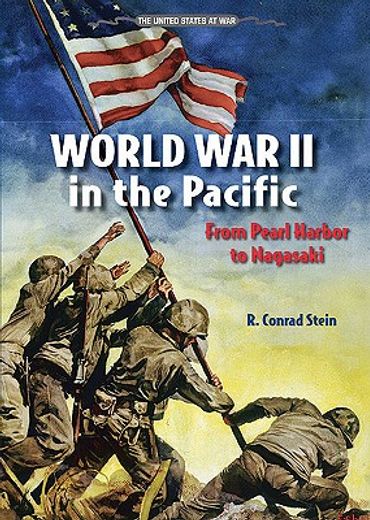 THE UNITED STATES AT WAR

WORLD WAR II in the Pacific

From Pearl Harbor to Nagasaki

R. Conrad Stein